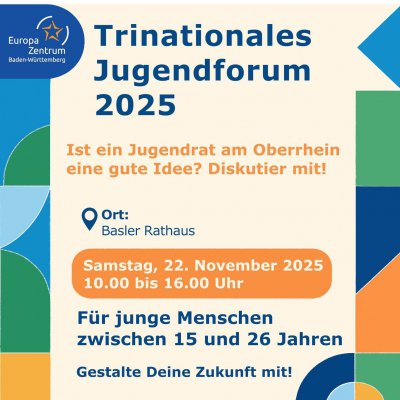 Europa Zentrum Baden-Württemberg

Trinationales Jugendforum 2025

Ist ein Jugendrat am Oberrhein eine gute Idee? Diskutier mit!

Ort:
Basler Rathaus

Samstag, 22. November 2025
10.00 bis 16.00 Uhr

Für junge Menschen zwischen 15 und 26 Jahren

Gestalte Deine Zukunft mit!